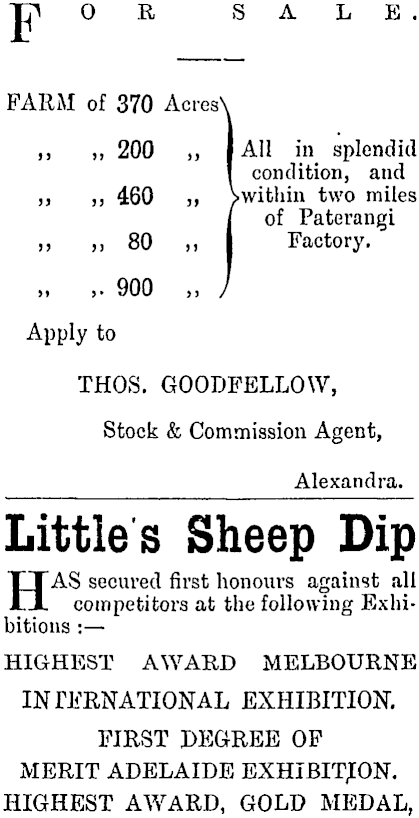 FOR SALE.

FARM of 370 Acres
,, ,, 200 ,,
,, ,, 460 ,,
,, ,, 80 ,,
,, ,, 900 ,,

All in splendid condition, and within two miles of Paterangi Factory.

Apply to

THOS. GOODFELLOW,

Stock & Commission Agent,

Alexandra.

Little's Sheep Dip

HAS secured first honours against all competitors at the following Exhibitions :—

HIGHEST AWARD MELBOURNE INTERNATIONAL EXHIBITION.

FIRST DEGREE OF MERIT ADELAIDE EXHIBITION.

HIGHEST AWARD, GOLD MEDAL,